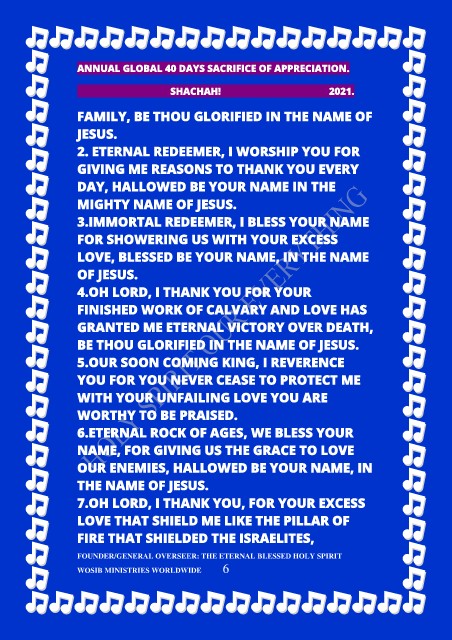 ANNUAL GLOBAL 40 DAYS SACRIFICE OF APPRECIATION.

SHACHAH! 2021.

FAMILY, BE THOU GLORIFIED IN THE NAME OF JESUS.
2. ETERNAL REDEEMER, I WORSHIP YOU FOR GIVING ME REASONS TO THANK YOU EVERY DAY, HALLOWED BE YOUR NAME IN THE MIGHTY NAME OF JESUS.
3.IMMORTAL REDEEMER, I BLESS YOUR NAME FOR SHOWERING US WITH YOUR EXCESS LOVE, BLESSED BE YOUR NAME, IN THE NAME OF JESUS.
4.OH LORD, I THANK YOU FOR YOUR FINISHED WORK OF CALVARY AND LOVE HAS GRANTED ME ETERNAL VICTORY OVER DEATH, BE THOU GLORIFIED IN THE NAME OF JESUS.
5.OUR SOON COMING KING, I REVERENCE YOU FOR YOU NEVER CEASE TO PROTECT ME WITH YOUR UNFAILING LOVE YOU ARE WORTHY TO BE PRAISED.
6.ETERNAL ROCK OF AGES, WE BLESS YOUR NAME, FOR GIVING US THE GRACE TO LOVE OUR ENEMIES, HALLOWED BE YOUR NAME, IN THE NAME OF JESUS.
7.OH LORD, I THANK YOU, FOR YOUR EXCESS LOVE THAT SHIELD ME LIKE THE PILLAR OF FIRE THAT SHIELDED THE ISRAELITES,

HOLY SPIRIT OUR EVERYTHING

FOUNDER/GENERAL OVERSEER: THE ETERNAL BLESSED HOLY SPIRIT
WOSIB MINISTRIES WORLDWIDE 6